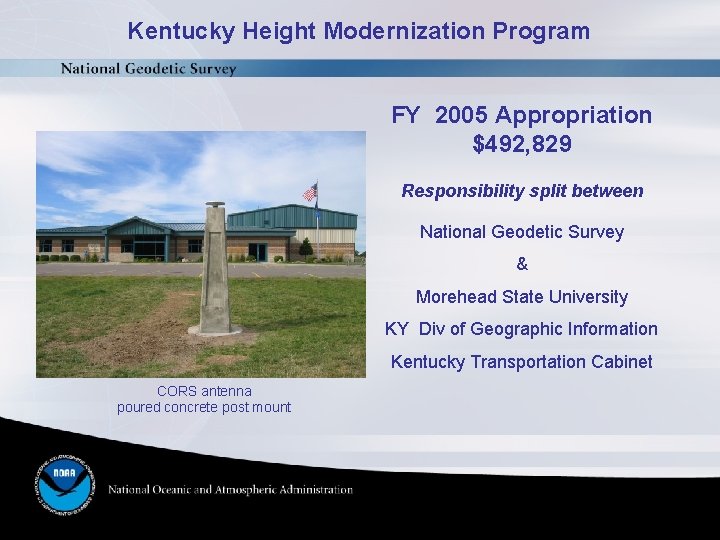 Kentucky Height Modernization Program

National Geodetic Survey

FY 2005 Appropriation
$492,829

Responsibility split between

National Geodetic Survey

&

Morehead State University

KY Div of Geographic Information

Kentucky Transportation Cabinet

CORS antenna
poured concrete post mount

NOAA

National Oceanic and Atmospheric Administration